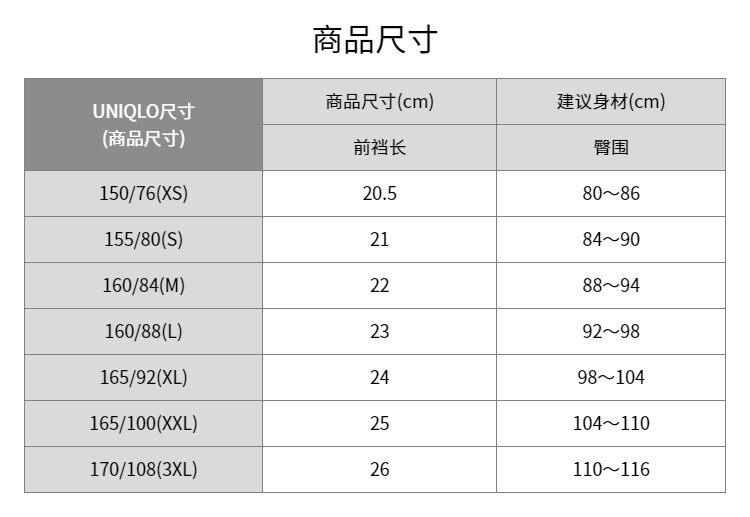 商品尺寸

| UNIQLO尺寸 (商品尺寸) | 商品尺寸(cm) | 建议身材(cm) |
|---|---|---|
| | 前裆长 | 臀围 |
| 150/76(XS) | 20.5 | 80～86 |
| 155/80(S) | 21 | 84～90 |
| 160/84(M) | 22 | 88～94 |
| 160/88(L) | 23 | 92～98 |
| 165/92(XL) | 24 | 98～104 |
| 165/100(XXL) | 25 | 104～110 |
| 170/108(3XL) | 26 | 110～116 |